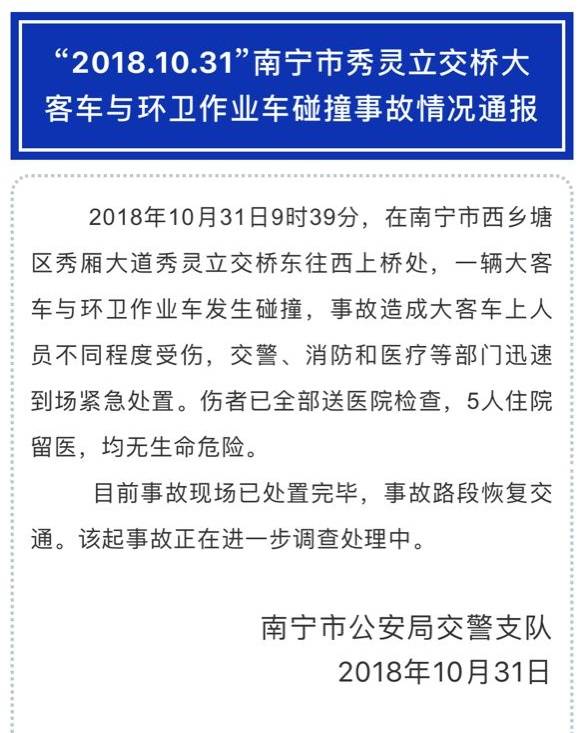 “2018.10.31”南宁市秀灵立交桥大客车与环卫作业车碰撞事故情况通报

2018年10月31日9时39分，在南宁市西乡塘区秀厢大道秀灵立交桥东往西上桥处，一辆大客车与环卫作业车发生碰撞，事故造成大客车上人员不同程度受伤，交警、消防和医疗等部门迅速到场紧急处置。伤者已全部送医院检查，5人住院留医，均无生命危险。

目前事故现场已处置完毕，事故路段恢复交通。该起事故正在进一步调查处理中。

南宁市公安局交警支队
2018年10月31日